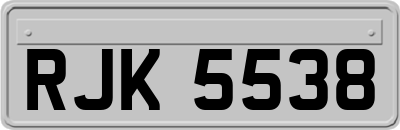 RJK 5538